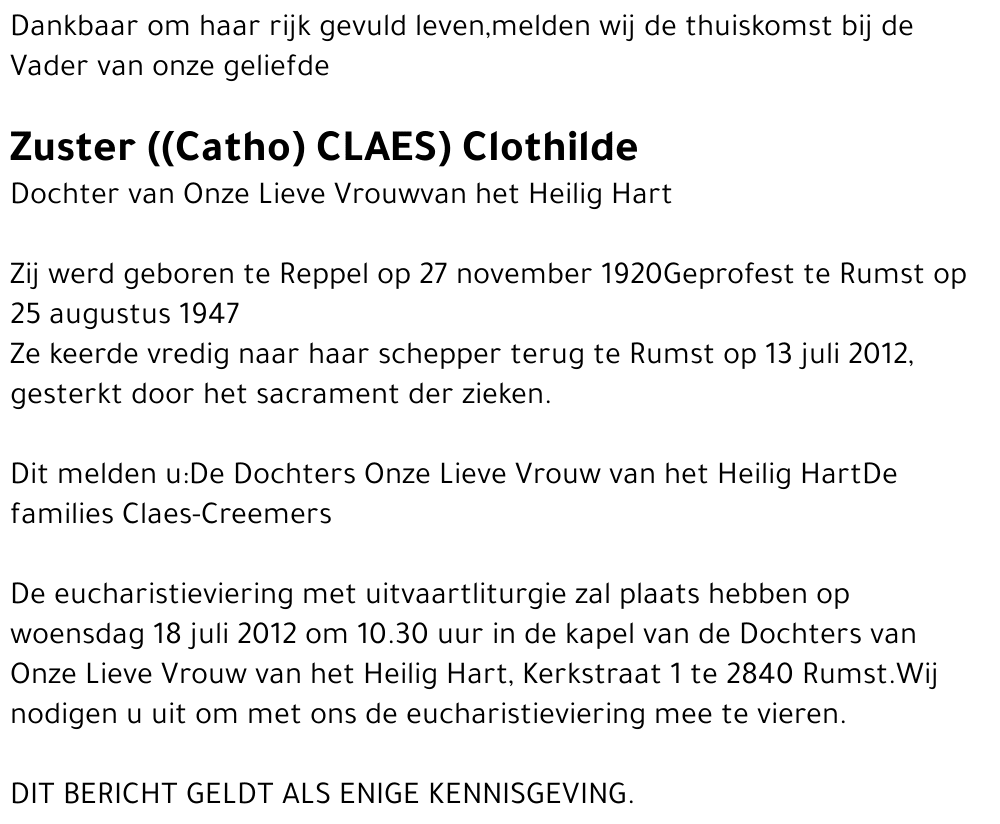 Dankbaar om haar rijk gevuld leven,melden wij de thuiskomst bij de Vader van onze geliefde

Zuster ((Catho) CLAES) Clothilde
Dochter van Onze Lieve Vrouwvan het Heilig Hart

Zij werd geboren te Reppel op 27 november 1920Geprofest te Rumst op 25 augustus 1947
Ze keerde vredig naar haar schepper terug te Rumst op 13 juli 2012, gesterkt door het sacrament der zieken.

Dit melden u:De Dochters Onze Lieve Vrouw van het Heilig HartDe families Claes-Creemers

De eucharistieviering met uitvaartliturgie zal plaats hebben op woensdag 18 juli 2012 om 10.30 uur in de kapel van de Dochters van Onze Lieve Vrouw van het Heilig Hart, Kerkstraat 1 te 2840 Rumst.Wij nodigen u uit om met ons de eucharistieviering mee te vieren.

DIT BERICHT GELDT ALS ENIGE KENNISGEVING.